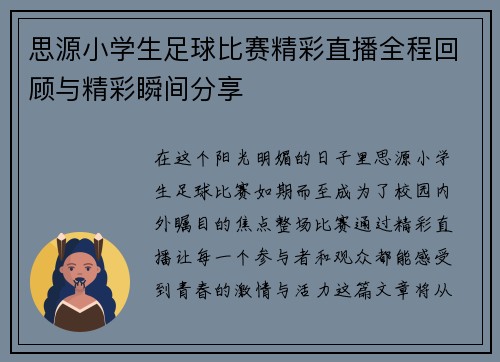 思源小学生足球比赛精彩直播全程回顾与精彩瞬间分享

在这个阳光明媚的日子里思源小学生足球比赛如期而至成为了校园内外瞩目的焦点整场比赛通过精彩直播让每一个参与者和观众都能感受到青春的激情与活力这篇文章将从